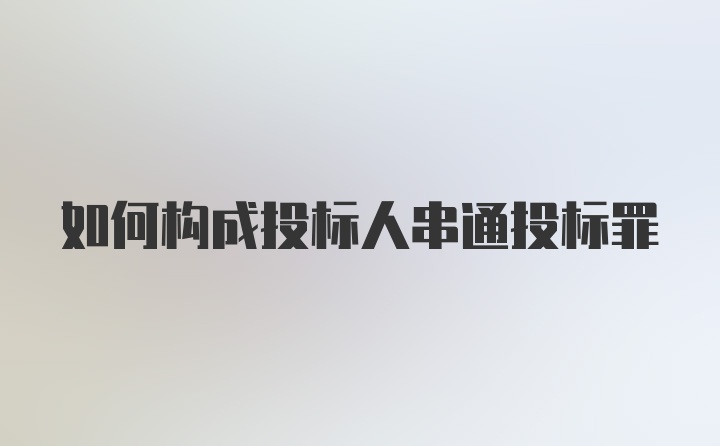 如何构成投标人串通投标罪